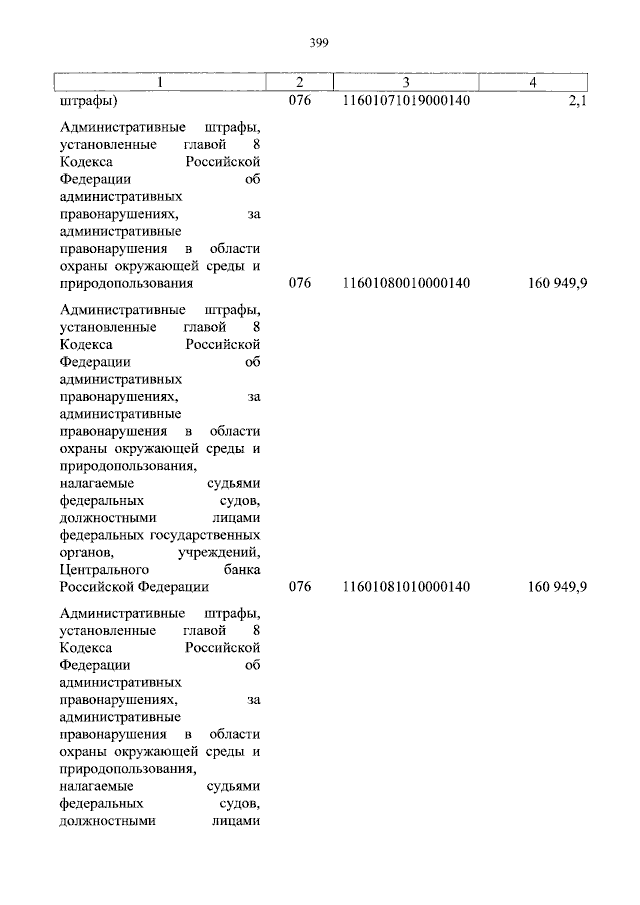 399

| 1 | 2 | 3 | 4 |
|---|---|---|---|
| штрафы) | 076 | 11601071019000140 | 2,1 |
| Административные штрафы, установленные главой 8 Кодекса Российской Федерации об административных правонарушениях, за административные правонарушения в области охраны окружающей среды и природопользования | 076 | 11601080010000140 | 160 949,9 |
| Административные штрафы, установленные главой 8 Кодекса Российской Федерации об административных правонарушениях, за административные правонарушения в области охраны окружающей среды и природопользования, налагаемые судьями федеральных судов, должностными лицами федеральных государственных органов, учреждений, Центрального банка Российской Федерации | 076 | 11601081010000140 | 160 949,9 |
| Административные штрафы, установленные главой 8 Кодекса Российской Федерации об административных правонарушениях, за административные правонарушения в области охраны окружающей среды и природопользования, налагаемые судьями федеральных судов, должностными лицами | | | |